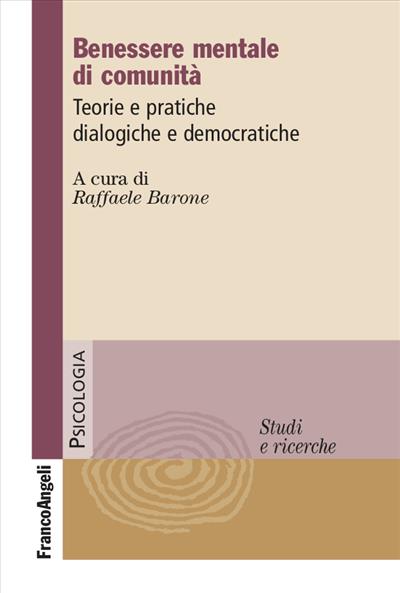 Benessere mentale di comunità

Teorie e pratiche dialogiche e democratiche

A cura di
Raffaele Barone

PSICOLOGIA

Studi e ricerche

FrancoAngeli